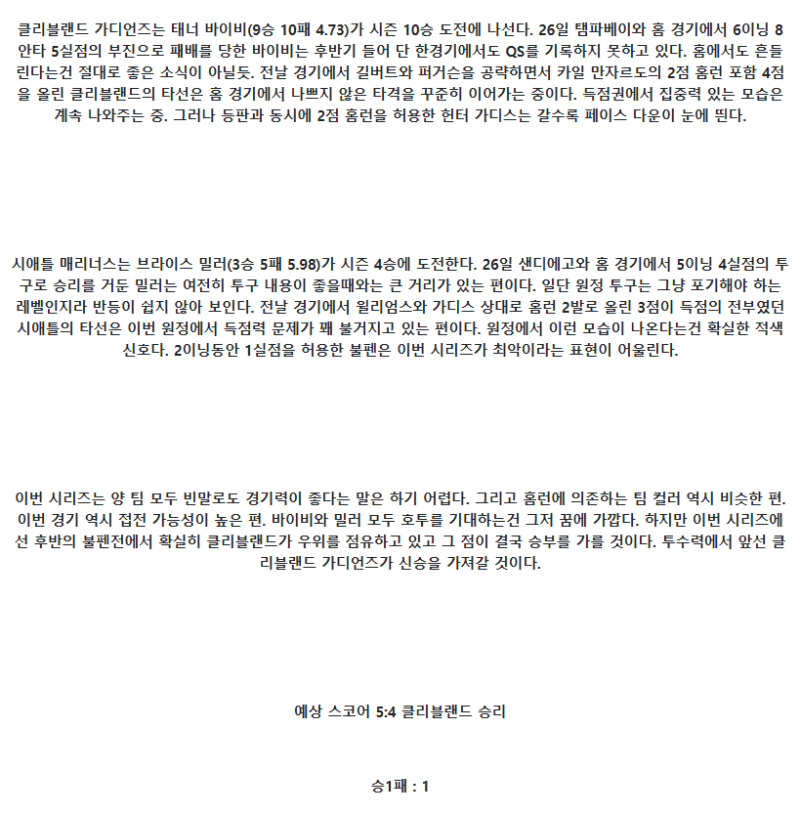 클리블랜드 가디언즈는 태너 바이비(9승 10패 4.73)가 시즌 10승 도전에 나선다. 26일 탬파베이와 홈 경기에서 6이닝 8안타 5실점의 부진으로 패배를 당한 바이비는 후반기 들어 단 한경기에서도 QS를 기록하지 못하고 있다. 홈에서도 흔들린다는건 절대로 좋은 소식이 아닐듯. 전날 경기에서 길버트와 퍼거슨을 공략하면서 카일 만자르도의 2점 홈런 포함 4점을 올린 클리블랜드의 타선은 홈 경기에서 나쁘지 않은 타격을 꾸준히 이어가는 중이다. 득점권에서 집중력 있는 모습은 계속 나와주는 중. 그러나 등판과 동시에 2점 홈런을 허용한 헌터 가디스는 갈수록 페이스 다운이 눈에 띈다.

시애틀 매리너스는 브라이스 밀러(3승 5패 5.98)가 시즌 4승에 도전한다. 26일 샌디에고와 홈 경기에서 5이닝 4실점의 투구로 승리를 거둔 밀러는 여전히 투구 내용이 좋을때와는 큰 거리가 있는 편이다. 일단 원정 투구는 그냥 포기해야 하는 레벨인지라 반등이 쉽지 않아 보인다. 전날 경기에서 윌리엄스와 가디스 상대로 홈런 2발로 올린 3점이 득점의 전부였던 시애틀의 타선은 이번 원정에서 득점력 문제가 꽤 불거지고 있는 편이다. 원정에서 이런 모습이 나온다는건 확실한 적색 신호다. 2이닝동안 1실점을 허용한 불펜은 이번 시리즈가 최악이라는 표현이 어울린다.

이번 시리즈는 양 팀 모두 빈말로도 경기력이 좋다는 말은 하기 어렵다. 그리고 홈런에 의존하는 팀 컬러 역시 비슷한 편. 이번 경기 역시 접전 가능성이 높은 편. 바이비와 밀러 모두 호투를 기대하는건 그저 꿈에 가깝다. 하지만 이번 시리즈에선 후반의 불펜전에서 확실히 클리블랜드가 우위를 점유하고 있고 그 점이 결국 승부를 가를 것이다. 투수력에서 앞선 클리블랜드 가디언즈가 신승을 가져갈 것이다.

예상 스코어 5:4 클리블랜드 승리

승1패 : 1